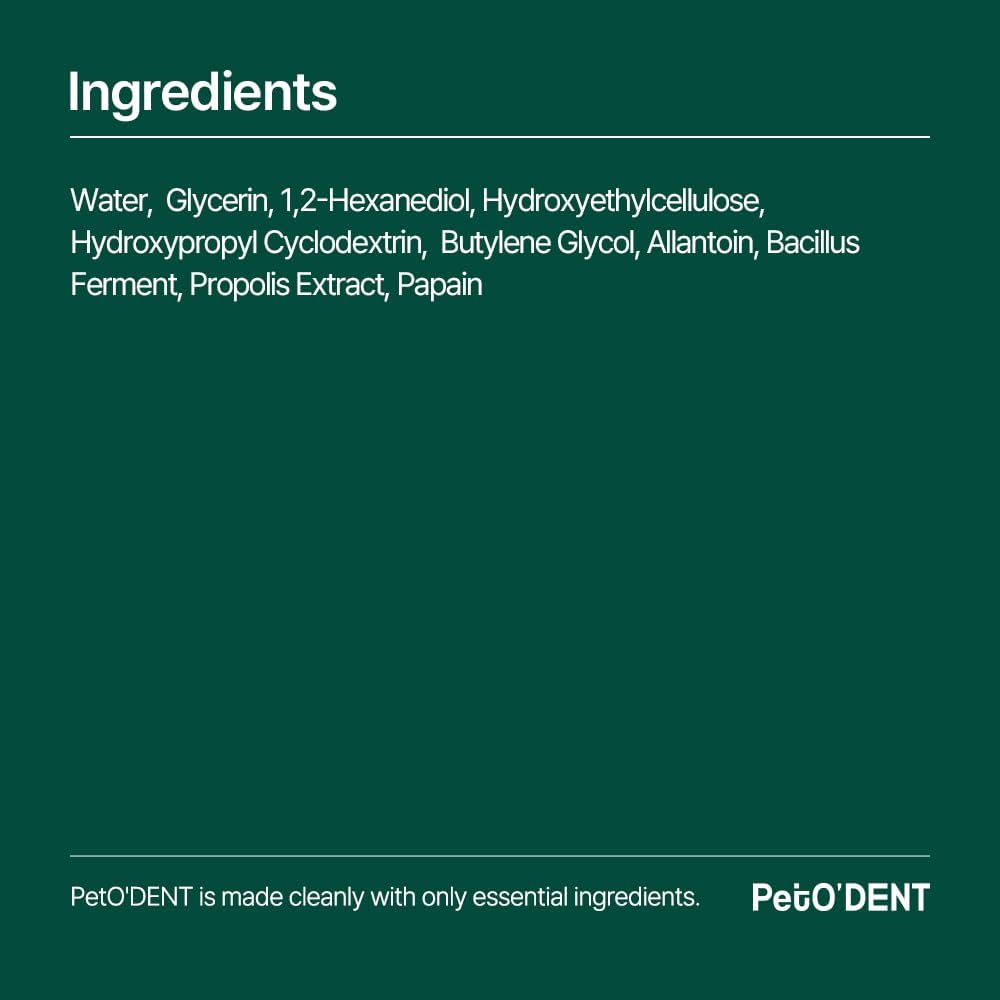 Ingredients

Water, Glycerin, 1,2-Hexanediol, Hydroxyethylcellulose, Hydroxypropyl Cyclodextrin, Butylene Glycol, Allantoin, Bacillus Ferment, Propolis Extract, Papain

PetO'DENT is made cleanly with only essential ingredients.

PetO'DENT